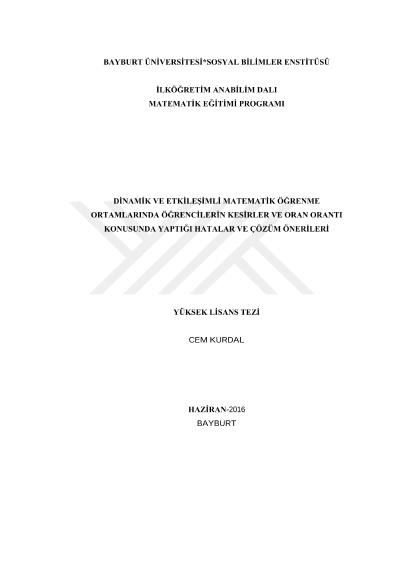 BAYBURT ÜNİVERSİTESİ*SOSYAL BİLİMLER ENSTİTÜSÜ

İLKÖĞRETİM ANABİLİM DALI
MATEMATİK EĞİTİMİ PROGRAMI

DİNAMİK VE ETKİLEŞİMLİ MATEMATİK ÖĞRENME ORTAMLARINDA ÖĞRENCİLERİN KESİRLER VE ORAN ORANTI KONUSUNDA YAPTIĞI HATALAR VE ÇÖZÜM ÖNERİLERİ

YÜKSEK LİSANS TEZİ

CEM KURDAL

HAZİRAN-2016
BAYBURT